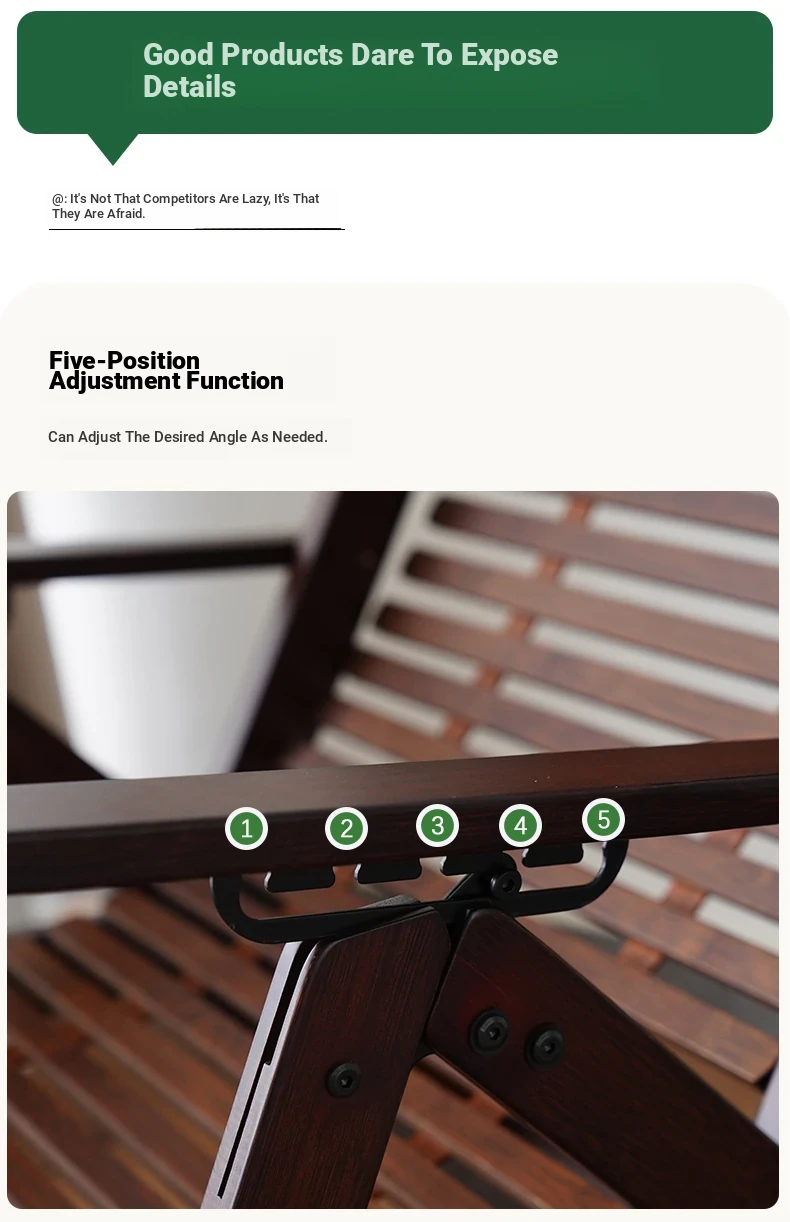 Good Products Dare To Expose Details

@: It's Not That Competitors Are Lazy, It's That They Are Afraid.

Five-Position
Adjustment Function

Can Adjust The Desired Angle As Needed.

1
2
3
4
5